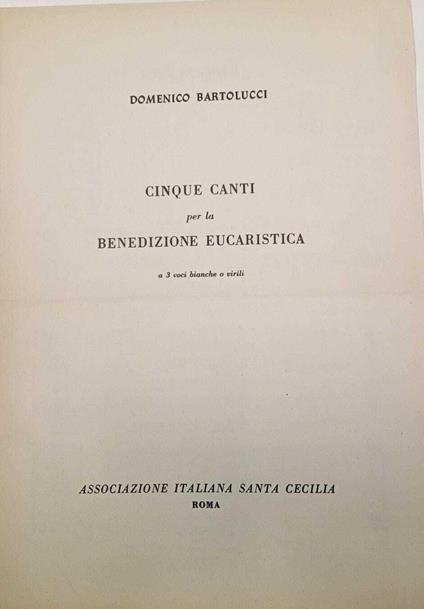 DOMENICO BARTOLUCCI

CINQUE CANTI
per la
BENEDIZIONE EUCARISTICA

a 3 voci bianche o virili

ASSOCIAZIONE ITALIANA SANTA CECILIA
ROMA